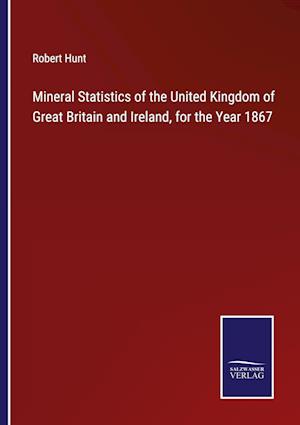 Robert Hunt

Mineral Statistics of the United Kingdom of Great Britain and Ireland, for the Year 1867

SALZWASSER VERLAG